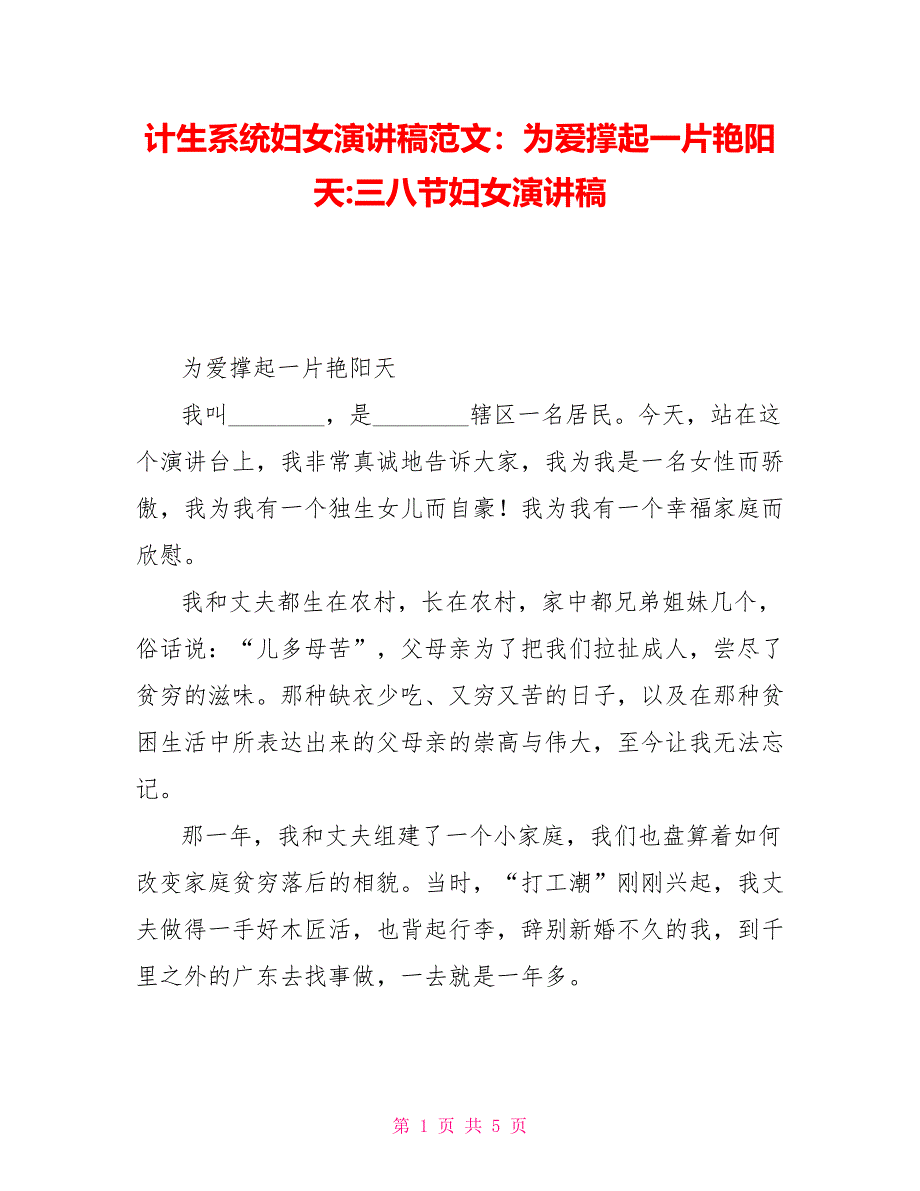 计生系统妇女演讲稿范文：为爱撑起一片艳阳天:三八节妇女演讲稿

为爱撑起一片艳阳天

我叫________，是________辖区一名居民。今天，站在这个演讲台上，我非常真诚地告诉大家，我为我是一名女性而骄傲，我为我有一个独生女儿而自豪！我为我有一个幸福家庭而欣慰。

我和丈夫都生在农村，长在农村，家中都兄弟姐妹几个，俗话说：“儿多母苦”，父母亲为了把我们拉扯成人，尝尽了贫穷的滋味。那种缺衣少吃、又穷又苦的日子，以及在那种贫困生活中所表达出来的父母亲的崇高与伟大，至今让我无法忘记。

那一年，我和丈夫组建了一个小家庭，我们也盘算着如何改变家庭贫穷落后的相貌。当时，“打工潮”刚刚兴起，我丈夫做得一手好木匠活，也背起行李，辞别新婚不久的我，到千里之外的广东去找事做，一去就是一年多。

第 1 页 共 5 页